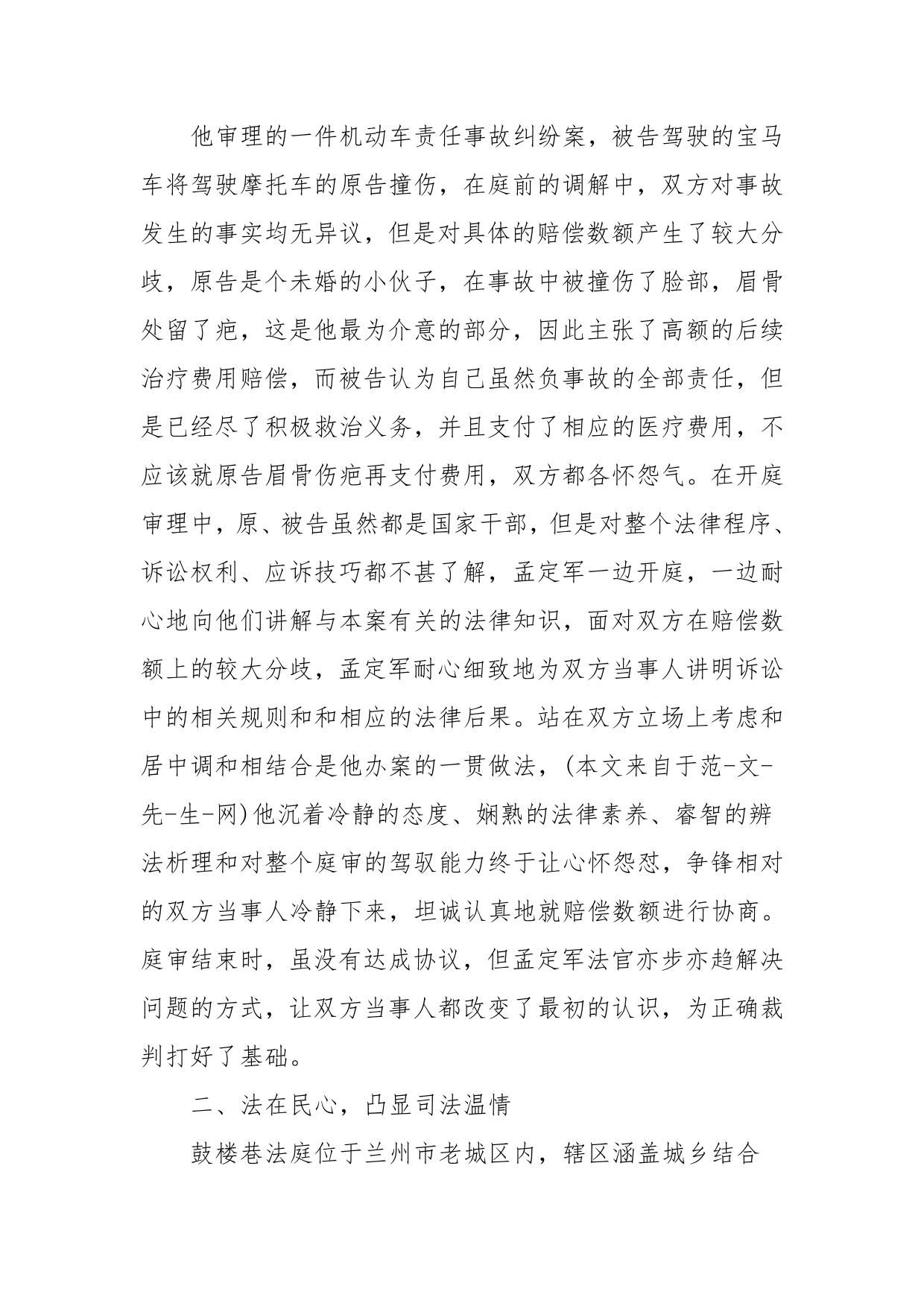 他审理的一件机动车责任事故纠纷案，被告驾驶的宝马车将驾驶摩托车的原告撞伤，在庭前的调解中，双方对事故发生的事实均无异议，但是对具体的赔偿数额产生了较大分歧，原告是个未婚的小伙子，在事故中被撞伤了脸部，眉骨处留了疤，这是他最为介意的部分，因此主张了高额的后续治疗费用赔偿，而被告认为自己虽然负事故的全部责任，但是已经尽了积极救治义务，并且支付了相应的医疗费用，不应该就原告眉骨伤疤再支付费用，双方都各怀怨气。在开庭审理中，原、被告虽然都是国家干部，但是对整个法律程序、诉讼权利、应诉技巧都不甚了解，孟定军一边开庭，一边耐心地向他们讲解与本案有关的法律知识，面对双方在赔偿数额上的较大分歧，孟定军耐心细致地为双方当事人讲明诉讼中的相关规则和和相应的法律后果。站在双方立场上考虑和居中调和相结合是他办案的一贯做法，(本文来自于范-文-先-生-网)他沉着冷静的态度、娴熟的法律素养、睿智的辨法析理和对整个庭审的驾驭能力终于让心怀怨怼，争锋相对的双方当事人冷静下来，坦诚认真地就赔偿数额进行协商。庭审结束时，虽没有达成协议，但孟定军法官亦步亦趋解决问题的方式，让双方当事人都改变了最初的认识，为正确裁判打好了基础。

二、法在民心，凸显司法温情

鼓楼巷法庭位于兰州市老城区内，辖区涵盖城乡结合